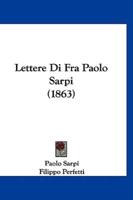 Lettere Di Fra Paolo Sarpi (1863)

Paolo Sarpi
Filippo Perfetti